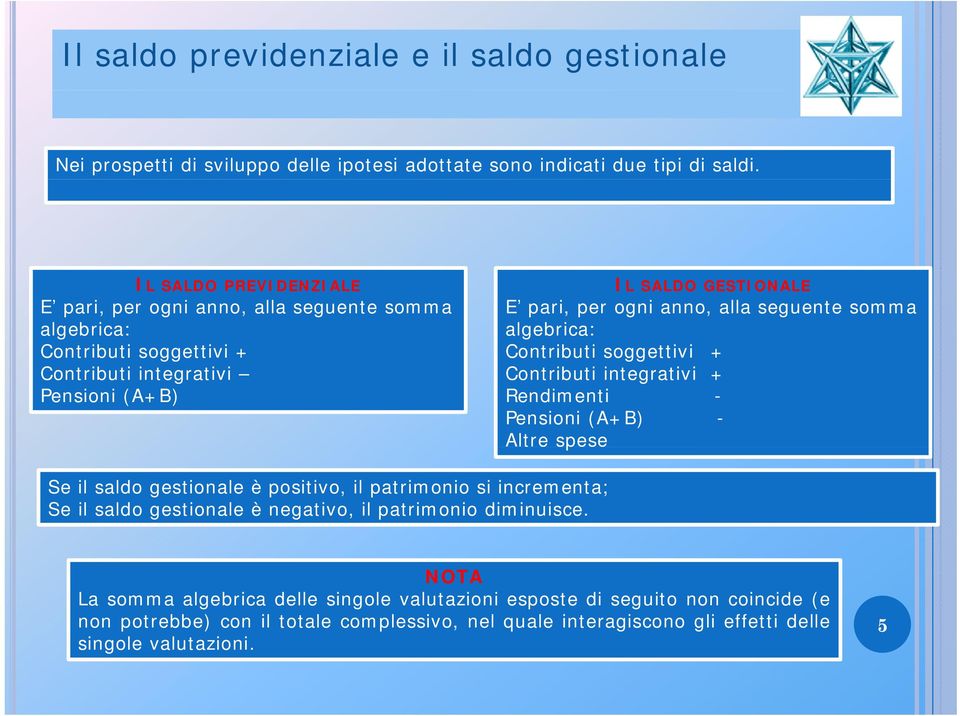 Il saldo previdenziale e il saldo gestionale

Nei prospetti di sviluppo delle ipotesi adottate sono indicati due tipi di saldi.

IL SALDO PREVIDENZIALE
E' pari, per ogni anno, alla seguente somma algebrica:
Contributi soggettivi +
Contributi integrativi –
Pensioni (A+B)

IL SALDO GESTIONALE
E' pari, per ogni anno, alla seguente somma algebrica:
Contributi soggettivi +
Contributi integrativi +
Rendimenti -
Pensioni (A+B) -
Altre spese

Se il saldo gestionale è positivo, il patrimonio si incrementa;
Se il saldo gestionale è negativo, il patrimonio diminuisce.

NOTA
La somma algebrica delle singole valutazioni esposte di seguito non coincide (e non potrebbe) con il totale complessivo, nel quale interagiscono gli effetti delle singole valutazioni.

5